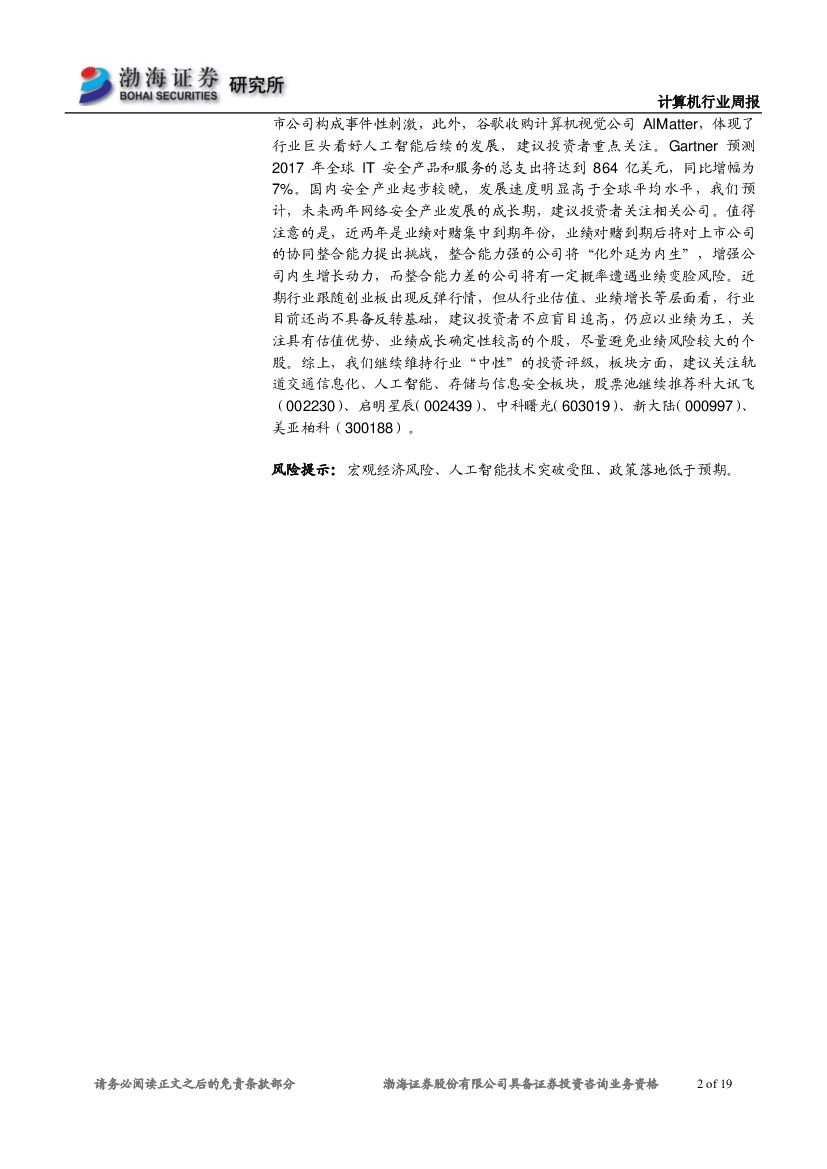 渤海证券 研究所
BOHAI SECURITIES

计算机行业周报

市公司构成事件性刺激，此外，谷歌收购计算机视觉公司AIMatter，体现了行业巨头看好人工智能后续的发展，建议投资者重点关注。Gartner预测2017年全球IT安全产品和服务的总支出将达到864亿美元，同比增幅为7%。国内安全产业起步较晚，发展速度明显高于全球平均水平，我们预计，未来两年网络安全产业发展的成长期，建议投资者关注相关公司。值得注意的是，近两年是业绩对赌集中到期年份，业绩对赌到期后将对上市公司的协同整合能力提出挑战，整合能力强的公司将“化外延为内生”，增强公司内生增长动力，而整合能力差的公司将有一定概率遭遇业绩变脸风险。近期行业跟随创业板出现反弹行情，但从行业估值、业绩增长等层面看，行业目前还尚不具备反转基础，建议投资者不应盲目追高，仍应以业绩为王，关注具有估值优势、业绩成长确定性较高的个股，尽量避免业绩风险较大的个股。综上，我们继续维持行业“中性”的投资评级，板块方面，建议关注轨道交通信息化、人工智能、存储与信息安全板块，股票池继续推荐科大讯飞（002230）、启明星辰（002439）、中科曙光（603019）、新大陆（000997）、美亚柏科（300188）。

风险提示：宏观经济风险、人工智能技术突破受阻、政策落地低于预期。

请务必阅读正文之后的免责条款部分 渤海证券股份有限公司具备证券投资咨询业务资格 2 of 19